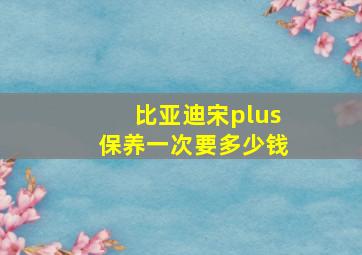 比亚迪宋plus
保养一次要多少钱